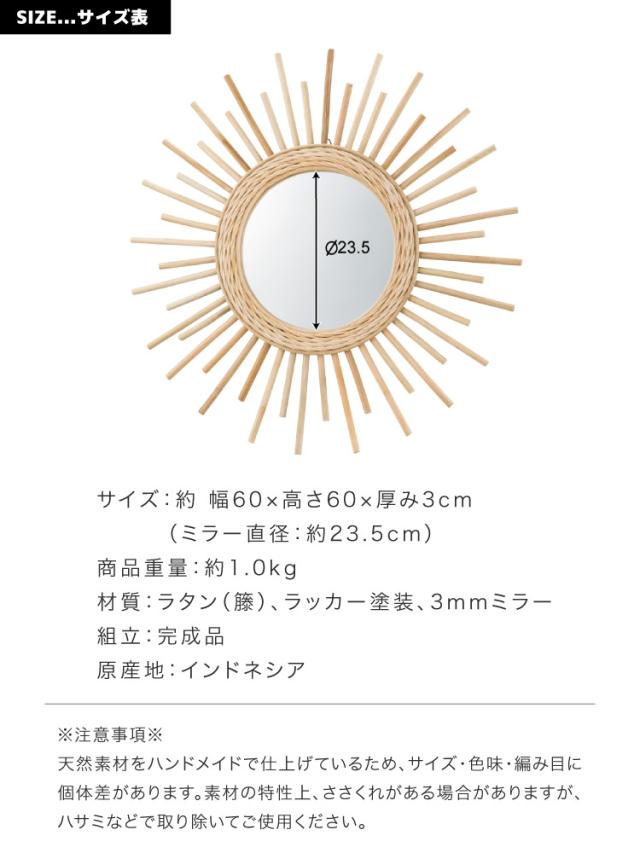 SIZE...サイズ表

Ø23.5

サイズ：約 幅60×高さ60×厚み3cm
（ミラー直径：約23.5cm）
商品重量：約1.0kg
材質：ラタン（籐）、ラッカー塗装、3mmミラー
組立：完成品
原産地：インドネシア

※注意事項※
天然素材をハンドメイドで仕上げているため、サイズ・色味・編み目に個体差があります。素材の特性上、ささくれがある場合がありますが、ハサミなどで取り除いてご使用ください。